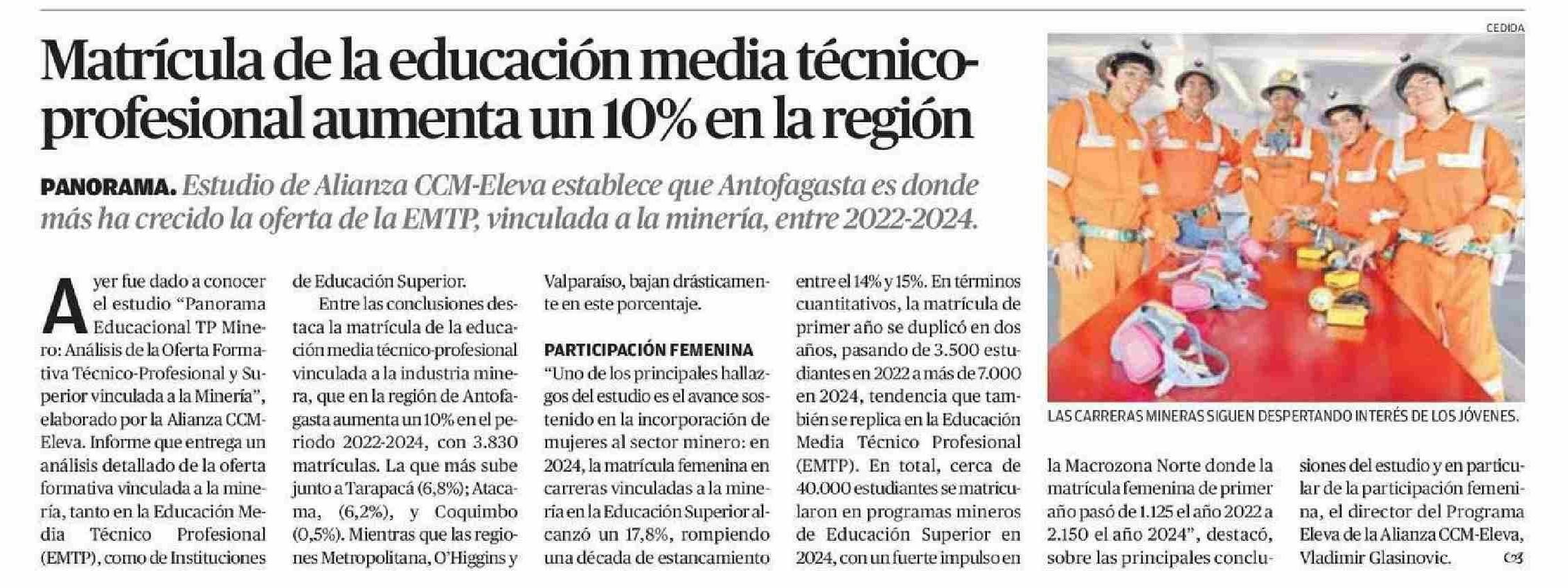 Matrícula de la educación media técnico-profesional aumenta un 10% en la región

PANORAMA. Estudio de Alianza CCM-Eleva establece que Antofagasta es donde más ha crecido la oferta de la EMTP, vinculada a la minería, entre 2022-2024.

Ayer fue dado a conocer el estudio "Panorama Educacional TP Minero: Análisis de la Oferta Formativa Técnico-Profesional y Superior vinculada a la Minería", elaborado por la Alianza CCM-Eleva. Informe que entrega un análisis detallado de la oferta formativa vinculada a la minería, tanto en la Educación Media Técnico Profesional (EMTP), como de Instituciones de Educación Superior.

Entre las conclusiones destaca la matrícula de la educación media técnico-profesional vinculada a la industria minera, que en la región de Antofagasta aumenta un 10% en el periodo 2022-2024, con 3.830 matrículas. La que más sube junto a Tarapacá (6,8%); Atacama, (6,2%), y Coquimbo (0,5%). Mientras que las regiones Metropolitana, O'Higgins y Valparaíso, bajan drásticamente en este porcentaje.

PARTICIPACIÓN FEMENINA

"Uno de los principales hallazgos del estudio es el avance sostenido en la incorporación de mujeres al sector minero: en 2024, la matrícula femenina en carreras vinculadas a la minería en la Educación Superior alcanzó un 17,8%, rompiendo una década de estancamiento entre el 14% y 15%. En términos cuantitativos, la matrícula de primer año se duplicó en dos años, pasando de 3.500 estudiantes en 2022 a más de 7.000 en 2024, tendencia que también se replica en la Educación Media Técnico Profesional (EMTP). En total, cerca de 40.000 estudiantes se matricularon en programas mineros de Educación Superior en 2024, con un fuerte impulso en la Macrozona Norte donde la matrícula femenina de primer año pasó de 1.125 el año 2022 a 2.150 el año 2024", destacó, sobre las principales conclusiones del estudio y en particular de la participación femenina, el director del Programa Eleva de la Alianza CCM-Eleva, Vladimir Glasinovic.

CEDIDA

LAS CARRERAS MINERAS SIGUEN DESPERTANDO INTERÉS DE LOS JÓVENES.